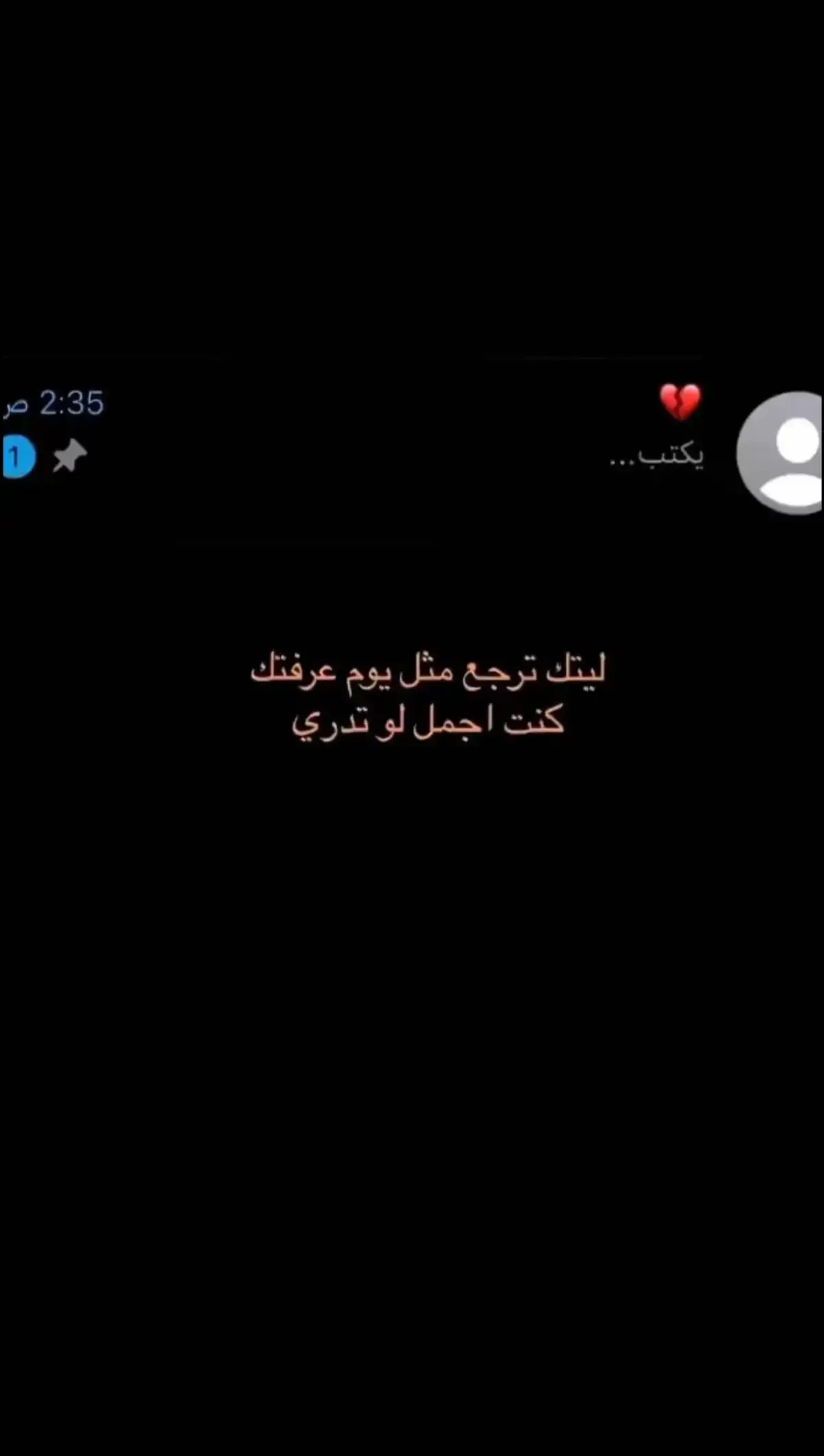 💔
يكتب...
2:35 ص
1

ليتك ترجع مثل يوم عرفتك
كنت اجمل لو تدري